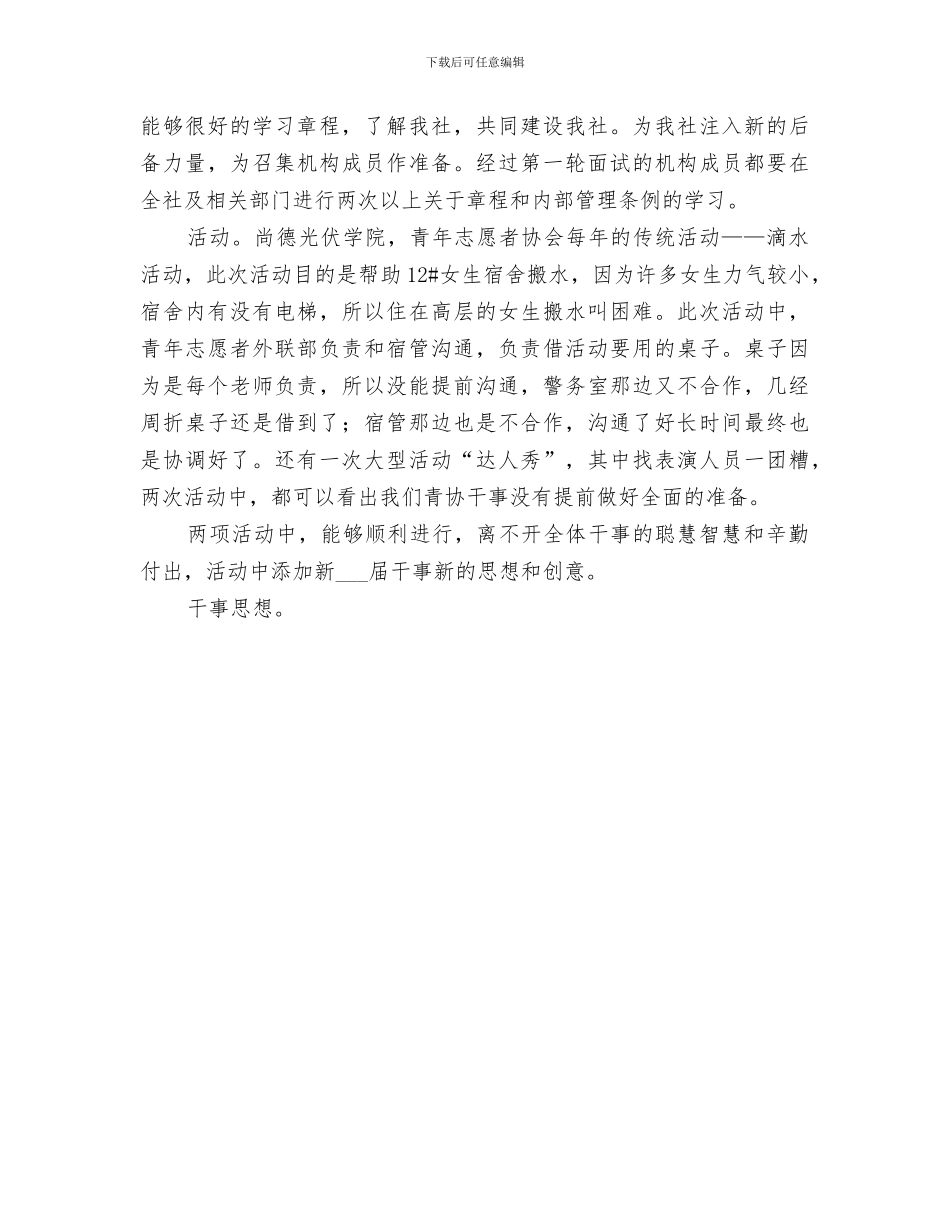 下载后可任意编辑

能够很好的学习章程，了解我社，共同建设我社。为我社注入新的后备力量，为召集机构成员作准备。经过第一轮面试的机构成员都要在全社及相关部门进行两次以上关于章程和内部管理条例的学习。

活动。尚德光伏学院，青年志愿者协会每年的传统活动——滴水活动，此次活动目的是帮助12#女生宿舍搬水，因为许多女生力气较小，宿舍内有没有电梯，所以住在高层的女生搬水叫困难。此次活动中，青年志愿者外联部负责和宿管沟通，负责借活动要用的桌子。桌子因为是每个老师负责，所以没能提前沟通，警务室那边又不合作，几经周折桌子还是借到了；宿管那边也是不合作，沟通了好长时间最终也是协调好了。还有一次大型活动“达人秀”，其中找表演人员一团糟，两次活动中，都可以看出我们青协干事没有提前做好全面的准备。

两项活动中，能够顺利进行，离不开全体干事的聪慧智慧和辛勤付出，活动中添加新___届干事新的思想和创意。

干事思想。